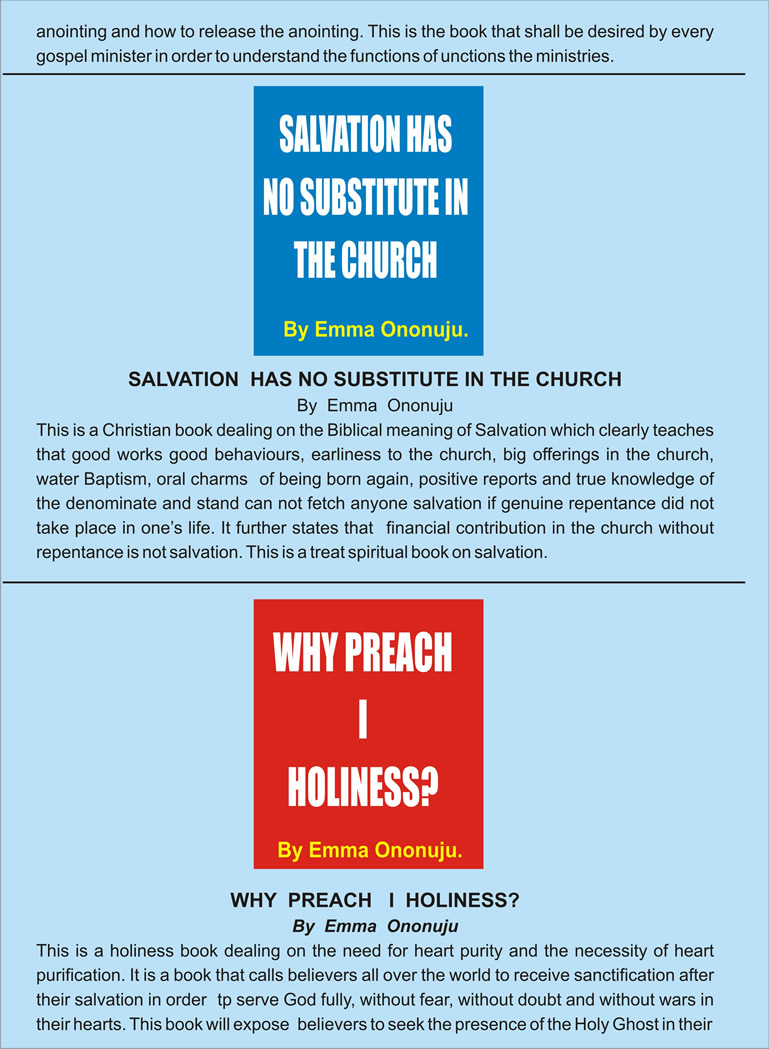 anointing and how to release the anointing. This is the book that shall be desired by every gospel minister in order to understand the functions of unctions the ministries.

SALVATION HAS NO SUBSTITUTE IN THE CHURCH

By Emma Ononuju.

SALVATION HAS NO SUBSTITUTE IN THE CHURCH
By Emma Ononuju
This is a Christian book dealing on the Biblical meaning of Salvation which clearly teaches that good works good behaviours, earliness to the church, big offerings in the church, water Baptism, oral charms of being born again, positive reports and true knowledge of the denominate and stand can not fetch anyone salvation if genuine repentance did not take place in one's life. It further states that financial contribution in the church without repentance is not salvation. This is a treat spiritual book on salvation.

WHY PREACH I HOLINESS?

By Emma Ononuju.

WHY PREACH I HOLINESS?
By Emma Ononuju
This is a holiness book dealing on the need for heart purity and the necessity of heart purification. It is a book that calls believers all over the world to receive sanctification after their salvation in order tp serve God fully, without fear, without doubt and without wars in their hearts. This book will expose believers to seek the presence of the Holy Ghost in their